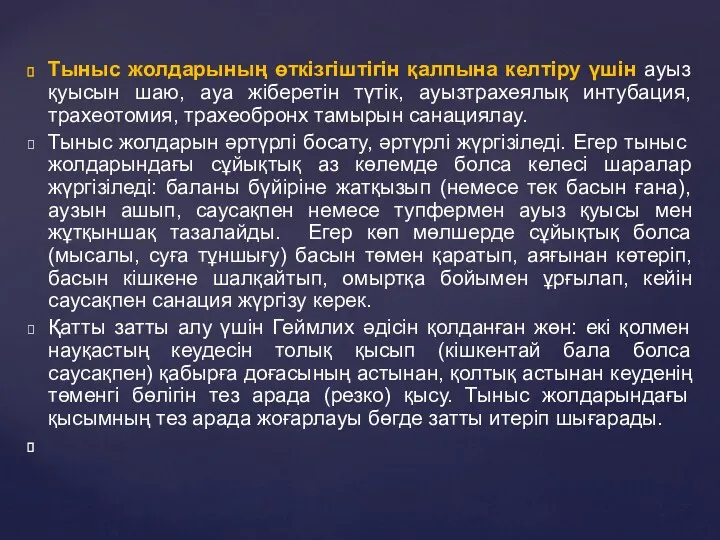 Тыныс жолдарының өткізгіштігін қалпына келтіру үшін ауыз қуысын шаю, ауа жіберетін түтік, ауызтрахеялық интубация, трахеотомия, трахеобронх тамырын санациялау.

Тыныс жолдарын әртүрлі босату, әртүрлі жүргізіледі. Егер тыныс жолдарындағы сұйықтық аз көлемде болса келесі шаралар жүргізіледі: баланы бүйіріне жатқызып (немесе тек басын ғана), аузын ашып, саусақпен немесе тупфермен ауыз қуысы мен жұтқыншақ тазалайды. Егер көп мөлшерде сұйықтық болса (мысалы, суға тұншығу) басын төмен қаратып, аяғынан көтеріп, басын кішкене шалқайтып, омыртқа бойымен ұрғылап, кейін саусақпен санация жүргізу керек.

Қатты затты алу үшін Геймлих әдісін қолданған жөн: екі қолмен науқастың кеудесін толық қысып (кішкентай бала болса саусақпен) қабырға доғасының астынан, қолтық астынан кеуденің төменгі бөлігін тез арада (резко) қысу. Тыныс жолдарындағы қысымның тез арада жоғарлауы бөгде затты итеріп шығарады.